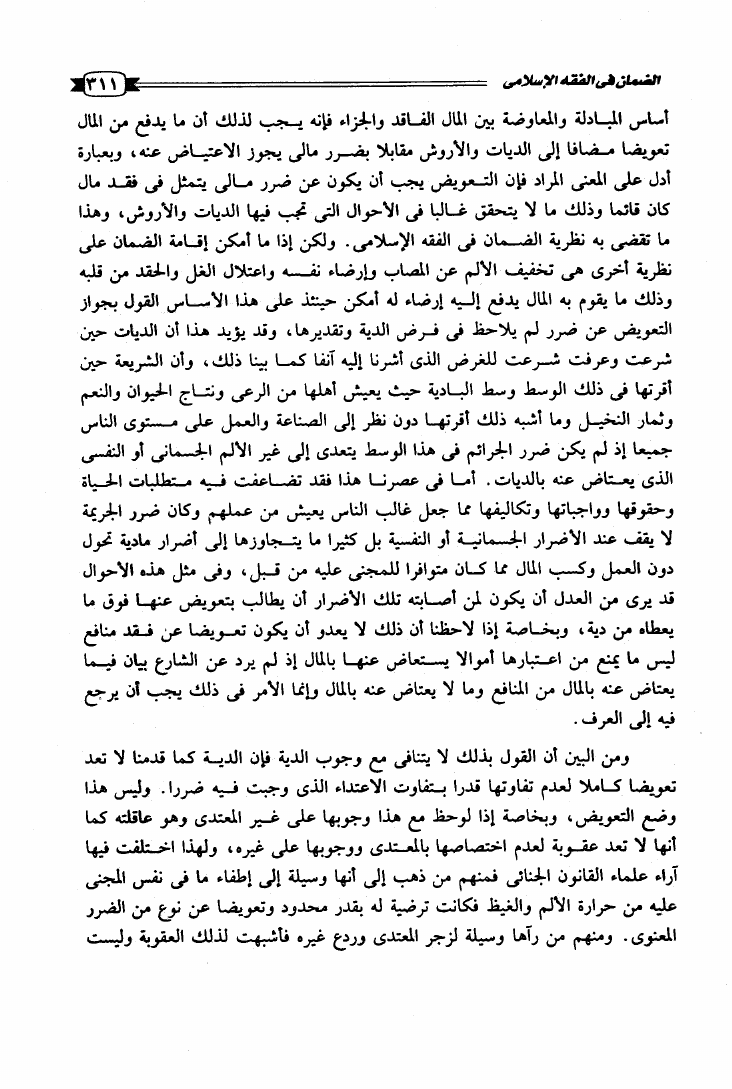 الضمان فى الفقه الإسلامى ٣١١

أساس المبادلة والمعاوضة بين المال الفاقد والجزاء فإنه يجب لذلك أن ما يدفع من المال تعويضا مضافا إلى الديات والأروش مقابلا بضرر مالى يجوز الاعتياض عنه، وبعبارة أدل على المعنى المراد فإن التعويض يجب أن يكون عن ضرر مالى يتمثل فى فقد مال كان قائما وذلك ما لا يتحقق غالبا فى الأحوال التى تجب فيها الديات والأروش، وهذا ما تقضى به نظرية الضمان فى الفقه الإسلامى. ولكن إذا ما أمكن إقامة الضمان على نظرية أخرى هى تخفيف الألم عن المصاب وإرضاء نفسه واعتلال الغل والحقد من قلبه وذلك ما يقوم به المال يدفع إليه إرضاء له أمكن حينئذ على هذا الأساس القول بجواز التعويض عن ضرر لم يلاحظ فى فرض الدية وتقديرها، وقد يؤيد هذا أن الديات حين شرعت وعرفت شرعت للغرض الذى أشرنا إليه آنفا كما بينا ذلك، وأن الشريعة حين أقرتها فى ذلك الوسط وسط البادية حيث يعيش أهلها من الرعى ونتاج الحيوان والنعم وثمار النخيل وما أشبه ذلك أقرتها دون نظر إلى الصناعة والعمل على مستوى الناس جميعا إذ لم يكن ضرر الجرائم فى هذا الوسط يتعدى إلى غير الألم الجسمانى أو النفسى الذى يعتاض عنه بالديات. أما فى عصرنا هذا فقد تضاعفت فيه متطلبات الحياة وحقوقها وواجباتها وتكاليفها مما جعل غالب الناس يعيش من عملهم وكان ضرر الجريمة لا يقف عند الأضرار الجسمانية أو النفسية بل كثيرا ما يتجاوزها إلى أضرار مادية تحول دون العمل وكسب المال مما كان متوافرا للمجنى عليه من قبل، وفى مثل هذه الأحوال قد يرى من العدل أن يكون لمن أصابته تلك الأضرار أن يطالب بتعويض عنها فوق ما يعطاه من دية، وبخاصة إذا لاحظنا أن ذلك لا يعدو أن يكون تعويضا عن فقد منافع ليس ما يمنع من اعتبارها أموالا يستعاض عنها بالمال إذ لم يرد عن الشارع بيان فيما يعتاض عنه بالمال من المنافع وما لا يعتاض عنه بالمال وإنما الأمر فى ذلك يجب أن يرجع فيه إلى العرف.

ومن البين أن القول بذلك لا يتنافى مع وجوب الدية فإن الدية كما قدمنا لا تعد تعويضا كاملا لعدم تفاوتها قدرا بتفاوت الاعتداء الذى وجبت فيه ضررا. وليس هذا وضع التعويض، وبخاصة إذا لوحظ مع هذا وجوبها على غير المعتدى وهو عاقلته كما أنها لا تعد عقوبة لعدم اختصاصها بالمعتدى ووجوبها على غيره، ولهذا اختلفت فيها آراء علماء القانون الجنائى فمنهم من ذهب إلى أنها وسيلة إلى إطفاء ما فى نفس المجنى عليه من حرارة الألم والغيظ فكانت ترضية له بقدر محدود وتعويضا عن نوع من الضرر المعنوى. ومنهم من رآها وسيلة لزجر المعتدى وردع غيره فأشبهت لذلك العقوبة وليست